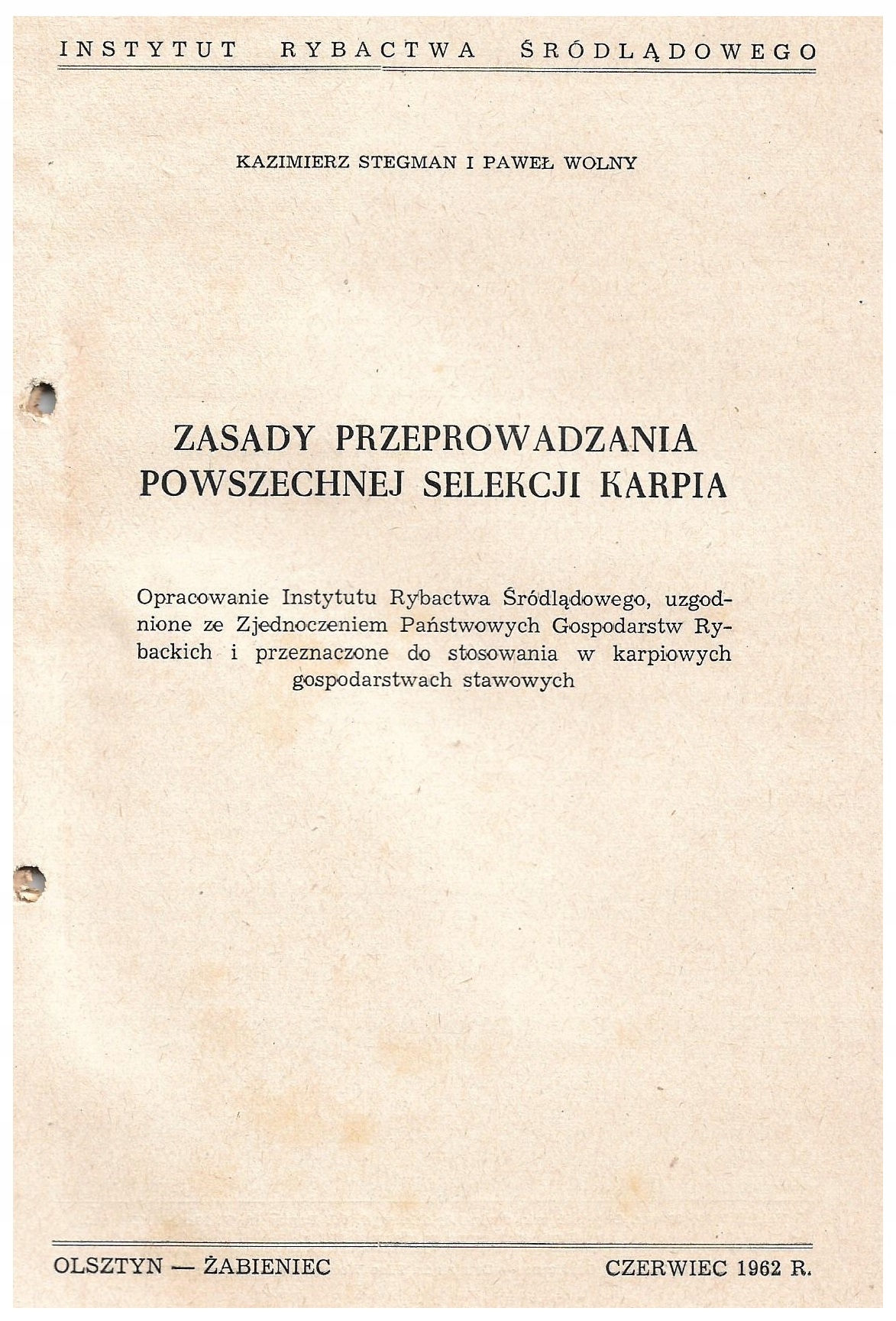 INSTYTUT RYBACTWA ŚRÓDLĄDOWEGO

KAZIMIERZ STEGMAN I PAWEŁ WOLNY

ZASADY PRZEPROWADZANIA POWSZECHNEJ SELEKCJI KARPIA

Opracowanie Instytutu Rybactwa Śródlądowego, uzgodnione ze Zjednoczeniem Państwowych Gospodarstw Rybackich i przeznaczone do stosowania w karpiowych gospodarstwach stawowych

OLSZTYN — ŻABIENIEC

CZERWIEC 1962 R.